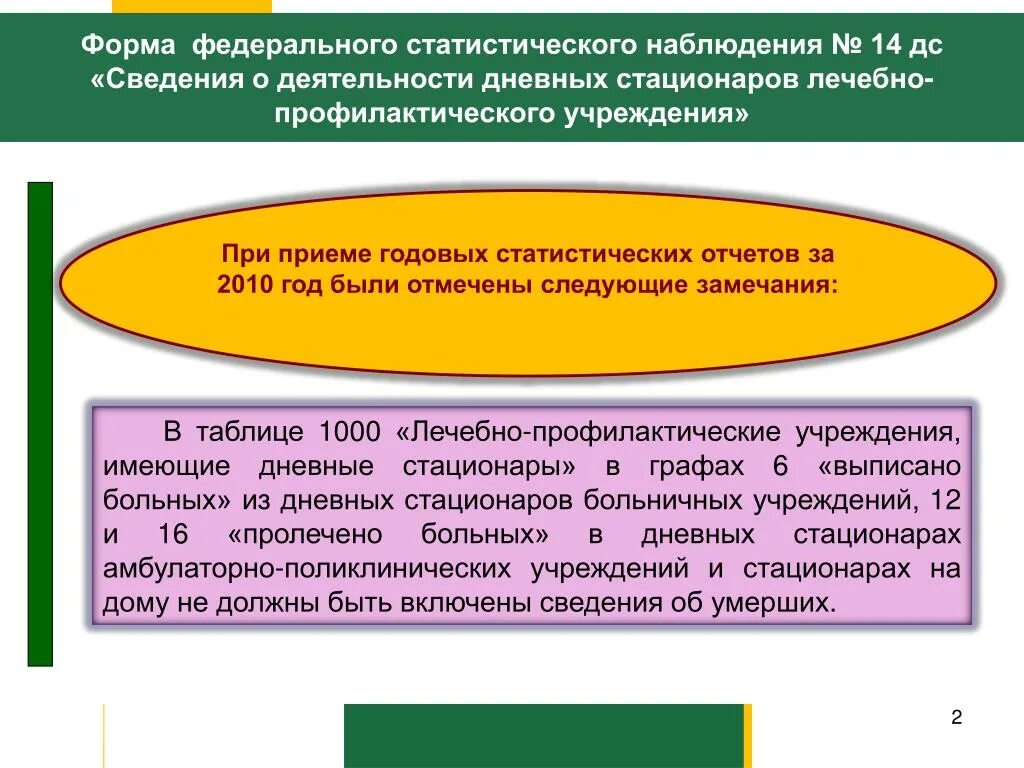 Форма федерального статистического наблюдения № 14 дс «Сведения о деятельности дневных стационаров лечебно-профилактического учреждения»

При приеме годовых статистических отчетов за 2010 год были отмечены следующие замечания:

В таблице 1000 «Лечебно-профилактические учреждения, имеющие дневные стационары» в графах 6 «выписано больных» из дневных стационаров больничных учреждений, 12 и 16 «пролечено больных» в дневных стационарах амбулаторно-поликлинических учреждений и стационарах на дому не должны быть включены сведения об умерших.

2